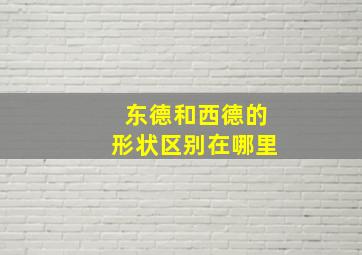 东德和西德的
形状区别在哪里